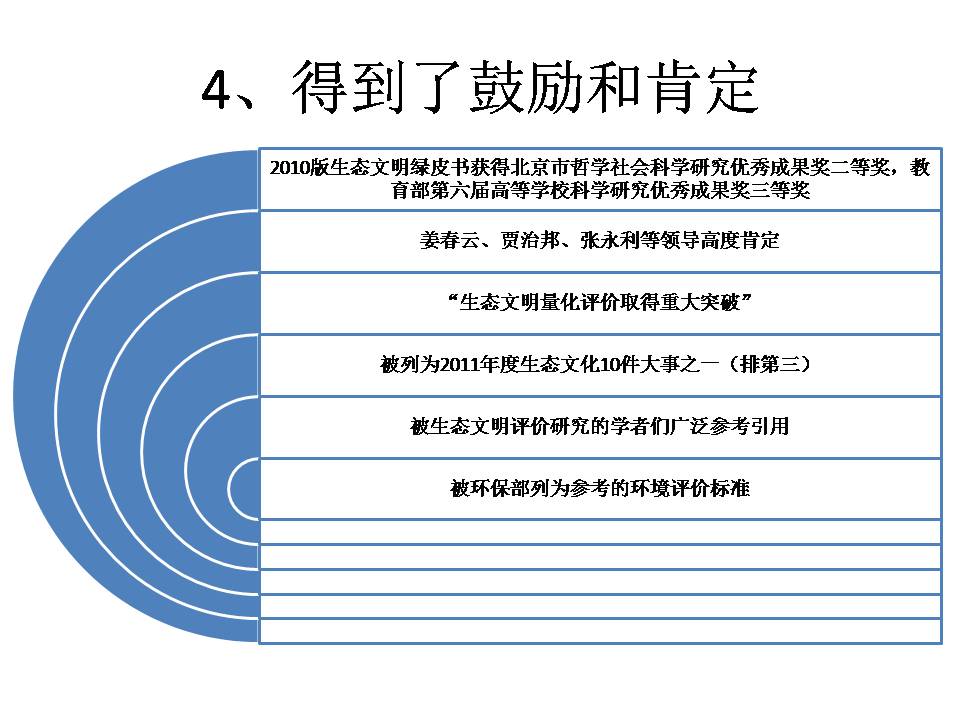 4、得到了鼓励和肯定

2010版生态文明绿皮书获得北京市哲学社会科学研究优秀成果奖二等奖，教育部第六届高等学校科学研究优秀成果奖三等奖

姜春云、贾治邦、张永利等领导高度肯定

“生态文明量化评价取得重大突破”

被列为2011年度生态文化10件大事之一（排第三）

被生态文明评价研究的学者们广泛参考引用

被环保部列为参考的环境评价标准